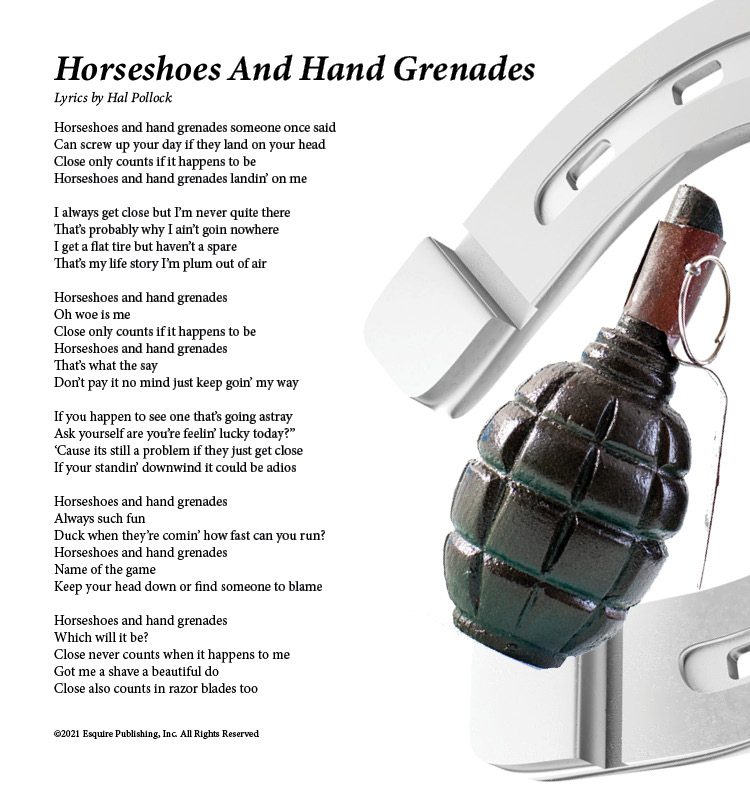 Horseshoes And Hand Grenades
Lyrics by Hal Pollock

Horseshoes and hand grenades someone once said
Can screw up your day if they land on your head
Close only counts if it happens to be
Horseshoes and hand grenades landin' on me

I always get close but I'm never quite there
That's probably why I ain't goin nowhere
I get a flat tire but haven't a spare
That's my life story I'm plum out of air

Horseshoes and hand grenades
Oh woe is me
Close only counts if it happens to be
Horseshoes and hand grenades
That's what the say
Don't pay it no mind just keep goin' my way

If you happen to see one that's going astray
Ask yourself are you're feelin' lucky today?"
'Cause its still a problem if they just get close
If your standin' downwind it could be adios

Horseshoes and hand grenades
Always such fun
Duck when they're comin' how fast can you run?
Horseshoes and hand grenades
Name of the game
Keep your head down or find someone to blame

Horseshoes and hand grenades
Which will it be?
Close never counts when it happens to me
Got me a shave a beautiful do
Close also counts in razor blades too

©2021 Esquire Publishing, Inc. All Rights Reserved